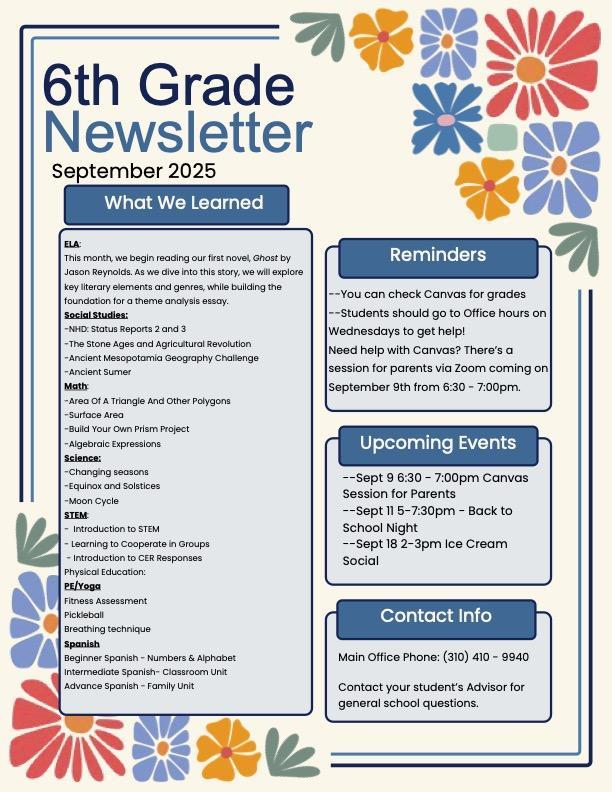 6th Grade
Newsletter
September 2025

What We Learned

ELA:
This month, we begin reading our first novel, Ghost by Jason Reynolds. As we dive into this story, we will explore key literary elements and genres, while building the foundation for a theme analysis essay.
Social Studies:
-NHD: Status Reports 2 and 3
-The Stone Ages and Agricultural Revolution
-Ancient Mesopotamia Geography Challenge
-Ancient Sumer
Math:
-Area Of A Triangle And Other Polygons
-Surface Area
-Build Your Own Prism Project
-Algebraic Expressions
Science:
-Changing seasons
-Equinox and Solstices
-Moon Cycle
STEM:
- Introduction to STEM
- Learning to Cooperate in Groups
- Introduction to CER Responses
Physical Education:
PE/Yoga
Fitness Assessment
Pickleball
Breathing technique
Spanish
Beginner Spanish - Numbers & Alphabet
Intermediate Spanish- Classroom Unit
Advance Spanish - Family Unit

Reminders

--You can check Canvas for grades
--Students should go to Office hours on Wednesdays to get help!
Need help with Canvas? There's a session for parents via Zoom coming on September 9th from 6:30 - 7:00pm.

Upcoming Events

--Sept 9 6:30 - 7:00pm Canvas Session for Parents
--Sept 11 5-7:30pm - Back to School Night
--Sept 18 2-3pm Ice Cream Social

Contact Info

Main Office Phone: (310) 410 - 9940

Contact your student's Advisor for general school questions.